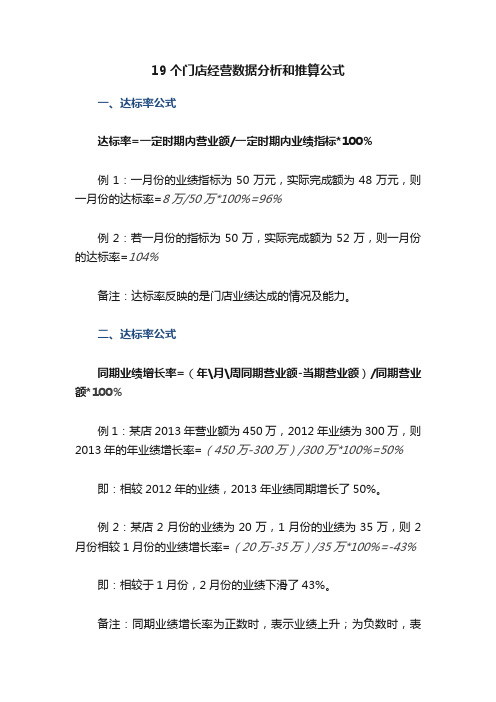 19 个门店经营数据分析和推算公式

一、达标率公式

达标率=一定时期内营业额/一定时期内业绩指标*100%

例 1：一月份的业绩指标为 50 万元，实际完成额为 48 万元，则一月份的达标率=8 万/50 万*100%=96%

例 2：若一月份的指标为 50 万，实际完成额为 52 万，则一月份的达标率=104%

备注：达标率反映的是门店业绩达成的情况及能力。

二、达标率公式

同期业绩增长率=（年\月\周同期营业额-当期营业额）/同期营业额*100%

例 1：某店 2013 年营业额为 450 万，2012 年业绩为 300 万，则 2013 年的年业绩增长率=（450 万-300 万）/300 万*100%=50%

即：相较 2012 年的业绩，2013 年业绩同期增长了 50%。

例 2：某店 2 月份的业绩为 20 万，1 月份的业绩为 35 万，则 2 月份相较 1 月份的业绩增长率=（20 万-35 万）/35 万*100%=-43%

即：相较于 1 月份，2 月份的业绩下滑了 43%。

备注：同期业绩增长率为正数时，表示业绩上升；为负数时，表